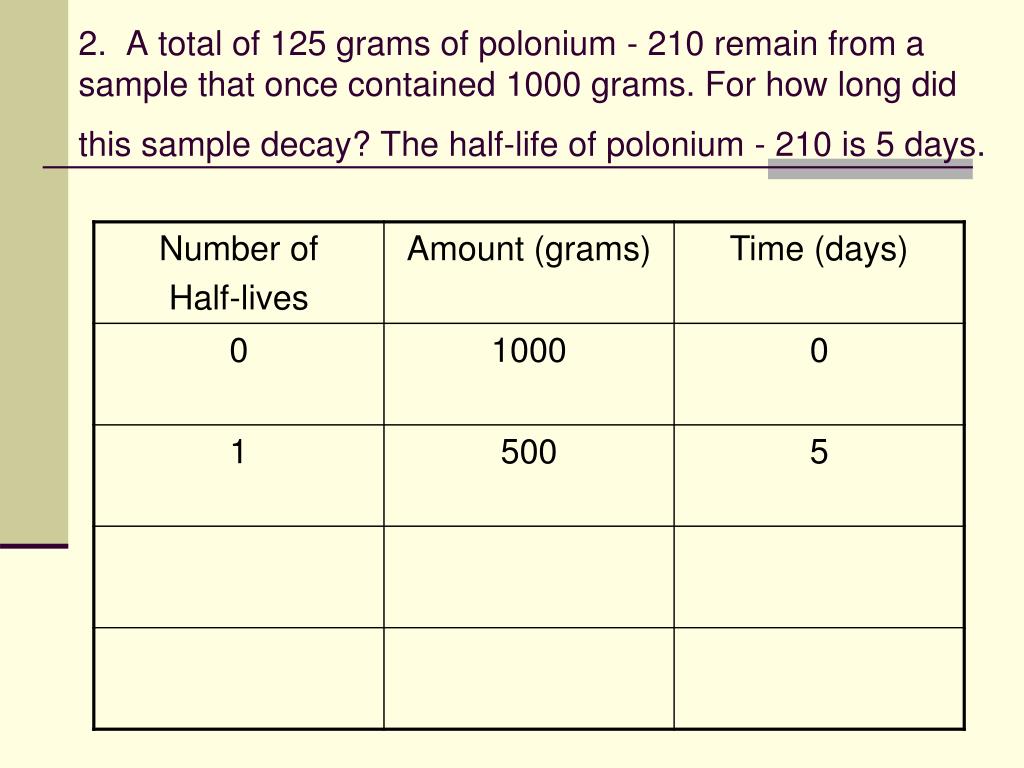 2. A total of 125 grams of polonium - 210 remain from a sample that once contained 1000 grams. For how long did this sample decay? The half-life of polonium - 210 is 5 days.

| Number of Half-lives | Amount (grams) | Time (days) |
|---|---|---|
| 0 | 1000 | 0 |
| 1 | 500 | 5 |
| | | |
| | | |